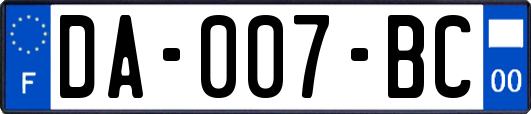 F

DA-007-BC

00